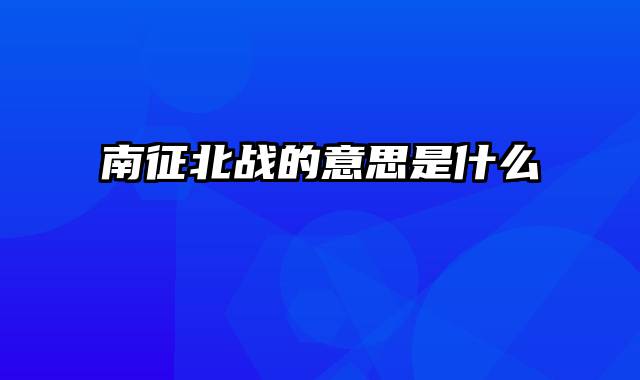 南征北战的意思是什么